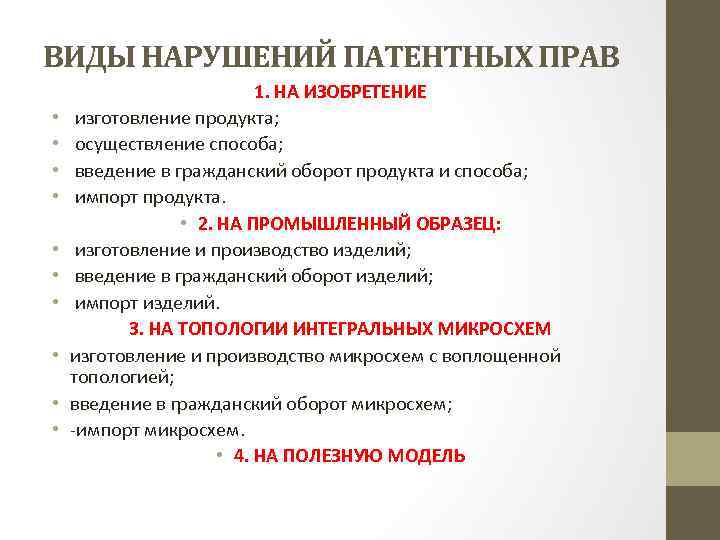 ВИДЫ НАРУШЕНИЙ ПАТЕНТНЫХ ПРАВ

1. НА ИЗОБРЕТЕНИЕ

• изготовление продукта;
• осуществление способа;
• введение в гражданский оборот продукта и способа;
• импорт продукта.

• 2. НА ПРОМЫШЛЕННЫЙ ОБРАЗЕЦ:

• изготовление и производство изделий;
• введение в гражданский оборот изделий;
• импорт изделий.

3. НА ТОПОЛОГИИ ИНТЕГРАЛЬНЫХ МИКРОСХЕМ

• изготовление и производство микросхем с воплощенной топологией;
• введение в гражданский оборот микросхем;
• -импорт микросхем.

• 4. НА ПОЛЕЗНУЮ МОДЕЛЬ